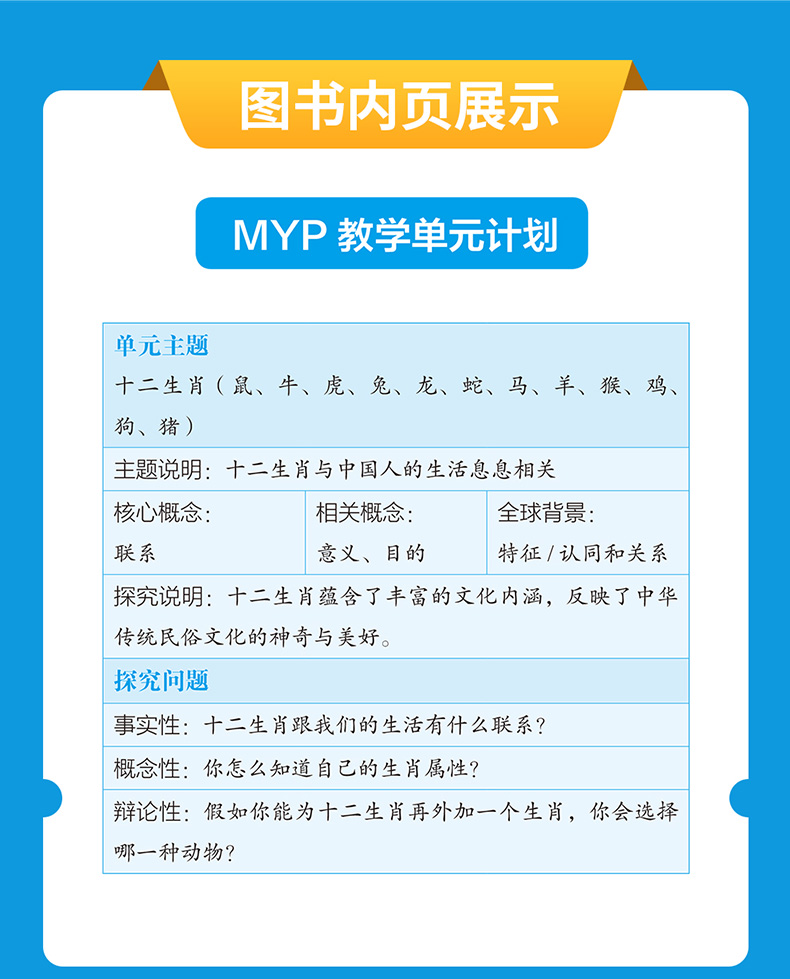 图书内页展示

MYP 教学单元计划

单元主题
十二生肖（鼠、牛、虎、兔、龙、蛇、马、羊、猴、鸡、狗、猪）

主题说明：十二生肖与中国人的生活息息相关

| 核心概念：联系 | 相关概念：意义、目的 | 全球背景：特征 / 认同和关系 |
|---|---|---|

探究说明：十二生肖蕴含了丰富的文化内涵，反映了中华传统民俗文化的神奇与美好。

探究问题

事实性：十二生肖跟我们的生活有什么联系？

概念性：你怎么知道自己的生肖属性？

辩论性：假如你能为十二生肖再外加一个生肖，你会选择哪一种动物？